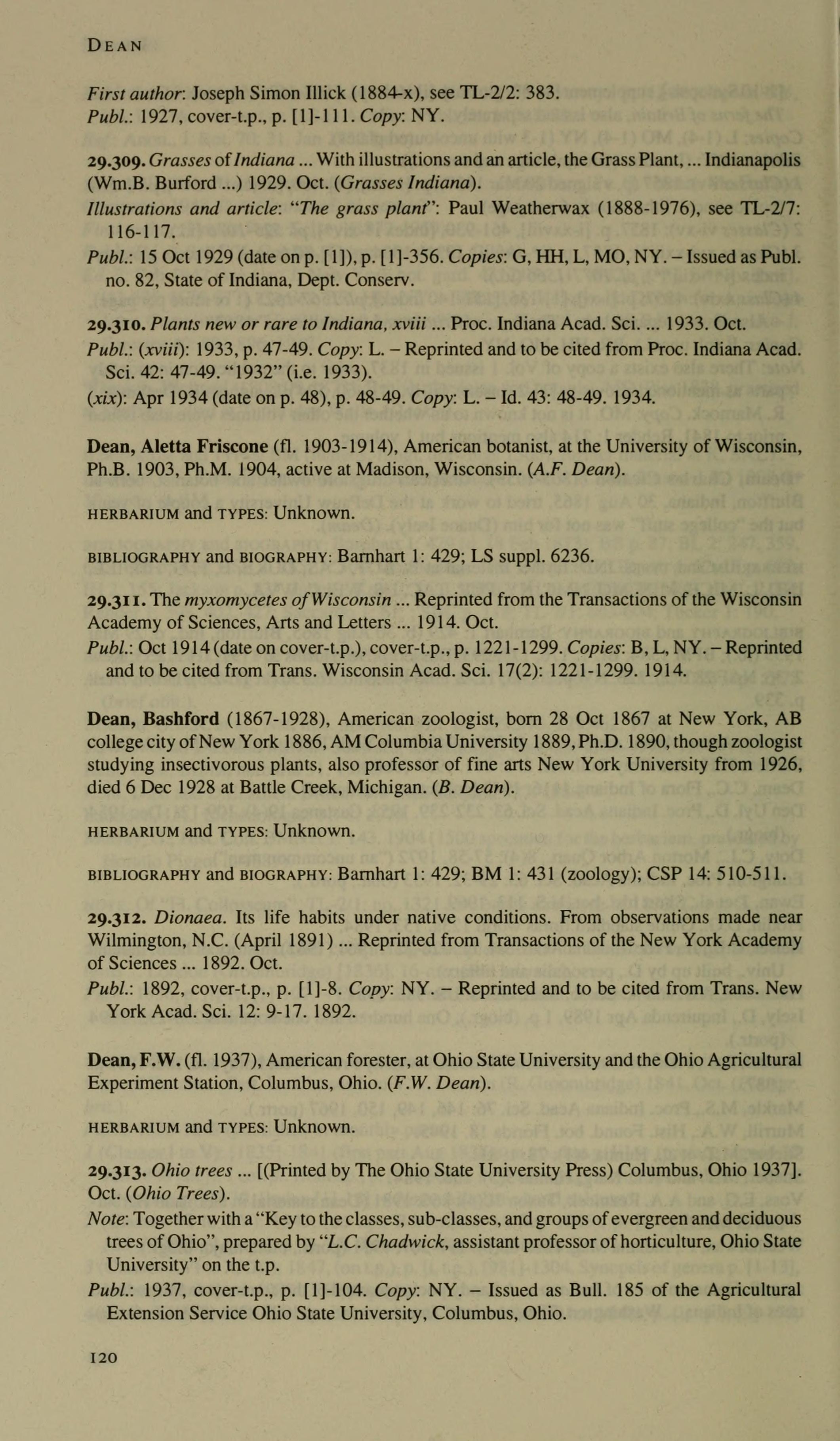 DEAN

First author: Joseph Simon Illick (1884-x), see TL-2/2: 383.
Publ.: 1927, cover-t.p., p. [1]-111. Copy: NY.

29.309. Grasses of Indiana ... With illustrations and an article, the Grass Plant, ... Indianapolis (Wm.B. Burford ...) 1929. Oct. (Grasses Indiana).
Illustrations and article: "The grass plant": Paul Weatherwax (1888-1976), see TL-2/7: 116-117.
Publ.: 15 Oct 1929 (date on p. [1]), p. [1]-356. Copies: G, HH, L, MO, NY. – Issued as Publ. no. 82, State of Indiana, Dept. Conserv.

29.310. Plants new or rare to Indiana, xviii ... Proc. Indiana Acad. Sci. ... 1933. Oct.
Publ.: (xviii): 1933, p. 47-49. Copy: L. – Reprinted and to be cited from Proc. Indiana Acad. Sci. 42: 47-49. "1932" (i.e. 1933).
(xix): Apr 1934 (date on p. 48), p. 48-49. Copy: L. – Id. 43: 48-49. 1934.

Dean, Aletta Friscone (fl. 1903-1914), American botanist, at the University of Wisconsin, Ph.B. 1903, Ph.M. 1904, active at Madison, Wisconsin. (A.F. Dean).

HERBARIUM and TYPES: Unknown.

BIBLIOGRAPHY and BIOGRAPHY: Barnhart 1: 429; LS suppl. 6236.

29.311. The myxomycetes of Wisconsin ... Reprinted from the Transactions of the Wisconsin Academy of Sciences, Arts and Letters ... 1914. Oct.
Publ.: Oct 1914 (date on cover-t.p.), cover-t.p., p. 1221-1299. Copies: B, L, NY. – Reprinted and to be cited from Trans. Wisconsin Acad. Sci. 17(2): 1221-1299. 1914.

Dean, Bashford (1867-1928), American zoologist, born 28 Oct 1867 at New York, AB college city of New York 1886, AM Columbia University 1889, Ph.D. 1890, though zoologist studying insectivorous plants, also professor of fine arts New York University from 1926, died 6 Dec 1928 at Battle Creek, Michigan. (B. Dean).

HERBARIUM and TYPES: Unknown.

BIBLIOGRAPHY and BIOGRAPHY: Barnhart 1: 429; BM 1: 431 (zoology); CSP 14: 510-511.

29.312. Dionaea. Its life habits under native conditions. From observations made near Wilmington, N.C. (April 1891) ... Reprinted from Transactions of the New York Academy of Sciences ... 1892. Oct.
Publ.: 1892, cover-t.p., p. [1]-8. Copy: NY. – Reprinted and to be cited from Trans. New York Acad. Sci. 12: 9-17. 1892.

Dean, F.W. (fl. 1937), American forester, at Ohio State University and the Ohio Agricultural Experiment Station, Columbus, Ohio. (F.W. Dean).

HERBARIUM and TYPES: Unknown.

29.313. Ohio trees ... [(Printed by The Ohio State University Press) Columbus, Ohio 1937]. Oct. (Ohio Trees).
Note: Together with a "Key to the classes, sub-classes, and groups of evergreen and deciduous trees of Ohio", prepared by "L.C. Chadwick, assistant professor of horticulture, Ohio State University" on the t.p.
Publ.: 1937, cover-t.p., p. [1]-104. Copy: NY. – Issued as Bull. 185 of the Agricultural Extension Service Ohio State University, Columbus, Ohio.

120